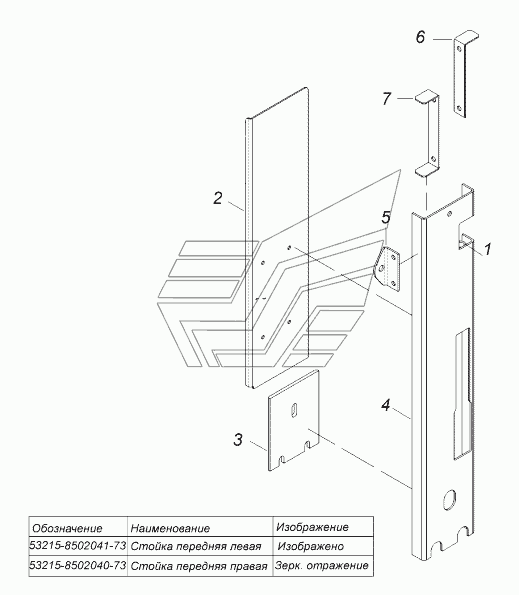 6

7

2

5

1

4

3

| Обозначение | Наименование | Изображение |
|---|---|---|
| 53215-8502041-73 | Стойка передняя левая | Изображено |
| 53215-8502040-73 | Стойка передняя правая | Зерк. отражение |